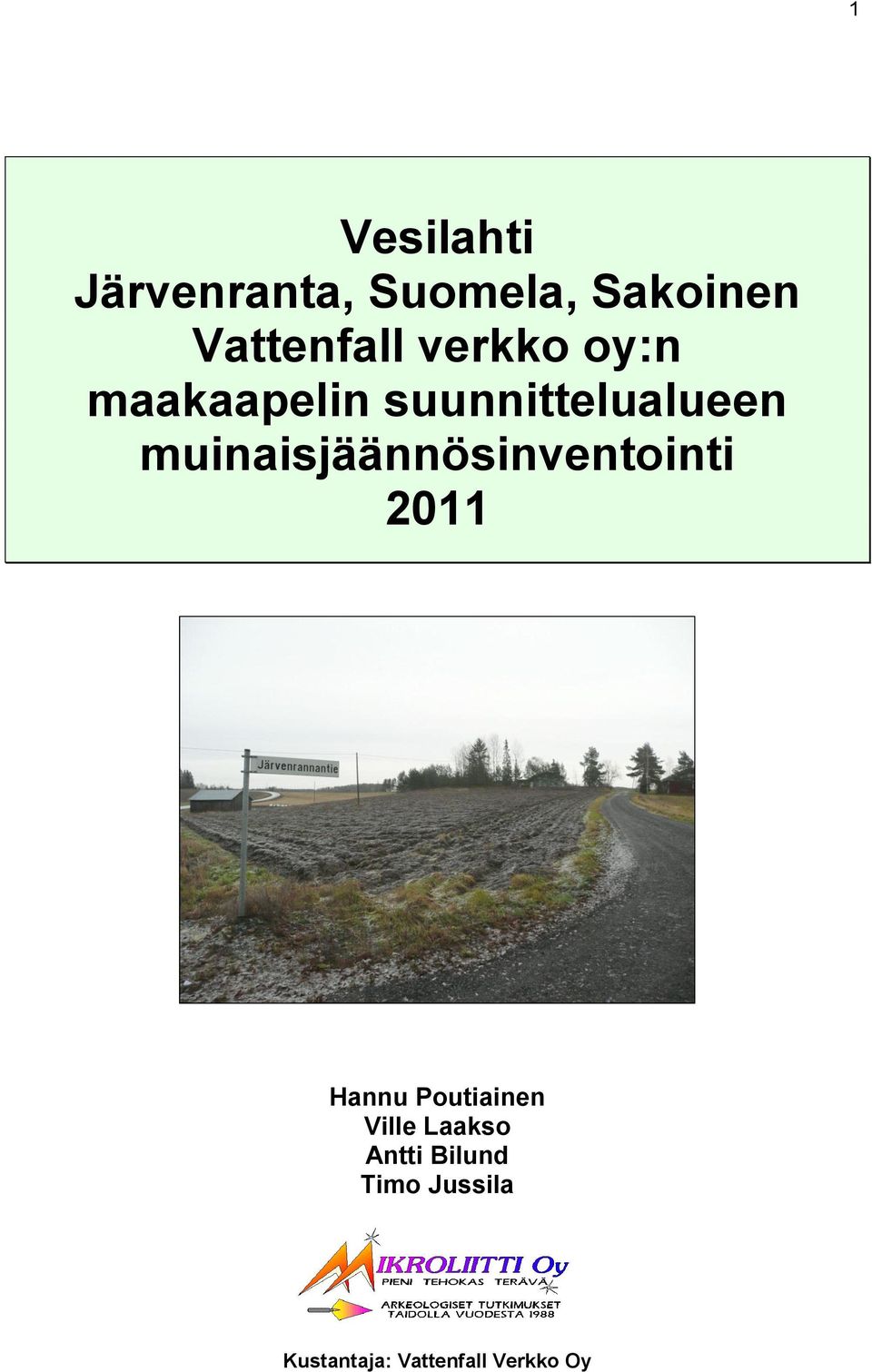 1

Vesilahti
Järvenranta, Suomela, Sakoinen
Vattenfall verkko oy:n
maakaapelin suunnittelualueen
muinaisjäännösinventointi
2011

Järvenrannantie

Hannu Poutiainen
Ville Laakso
Antti Bilund
Timo Jussila

MIKROLIITTI Oy
PIENI TEHOKAS TERÄVÄ
ARKEOLOGISET TUTKIMUKSET
TAIDOLLA VUODESTA 1988

Kustantaja: Vattenfall Verkko Oy